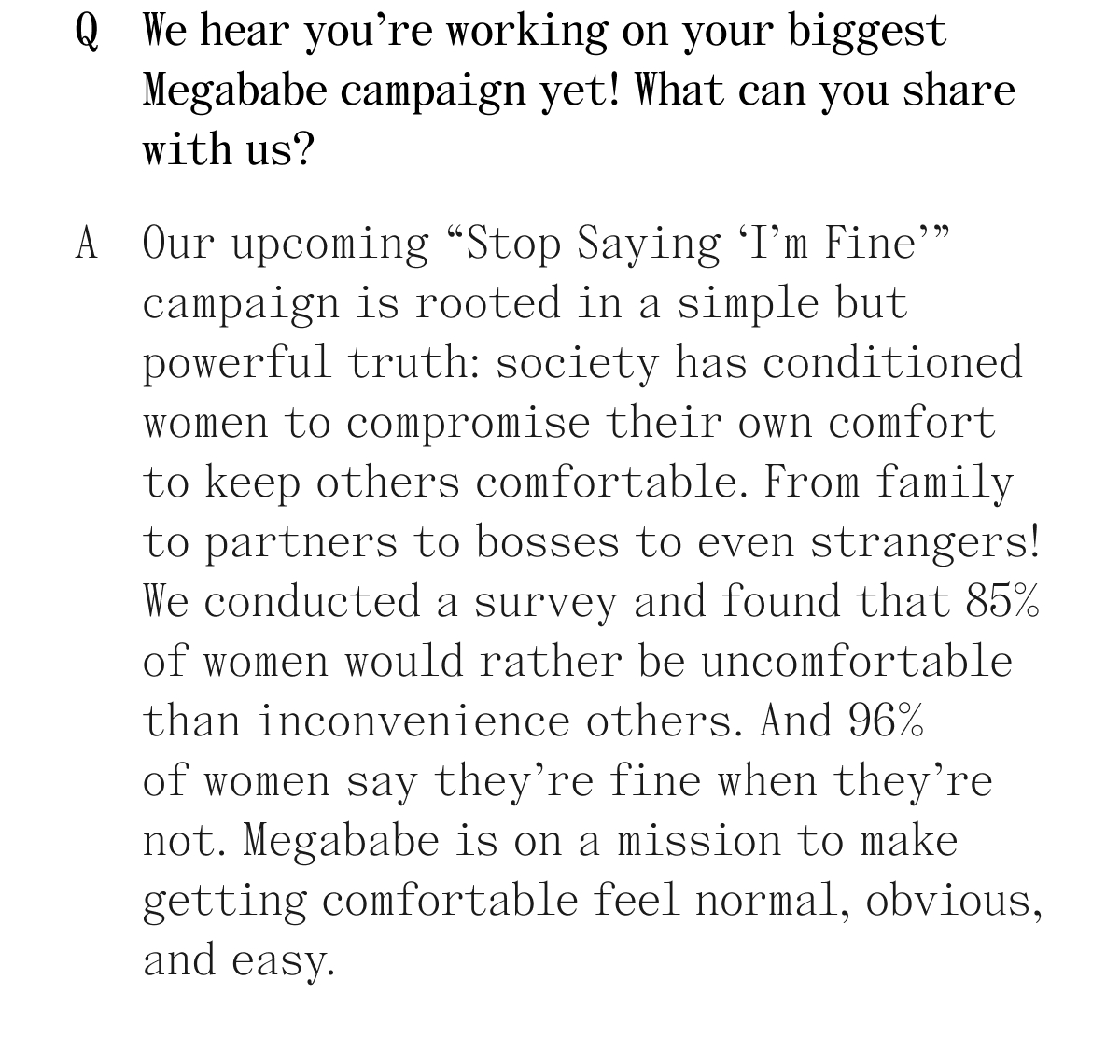 Q We hear you’re working on your biggest Megababe campaign yet! What can you share with us?

A Our upcoming “Stop Saying ‘I’m Fine’” campaign is rooted in a simple but powerful truth: society has conditioned women to compromise their own comfort to keep others comfortable. From family to partners to bosses to even strangers! We conducted a survey and found that 85% of women would rather be uncomfortable than inconvenience others. And 96% of women say they’re fine when they’re not. Megababe is on a mission to make getting comfortable feel normal, obvious, and easy.